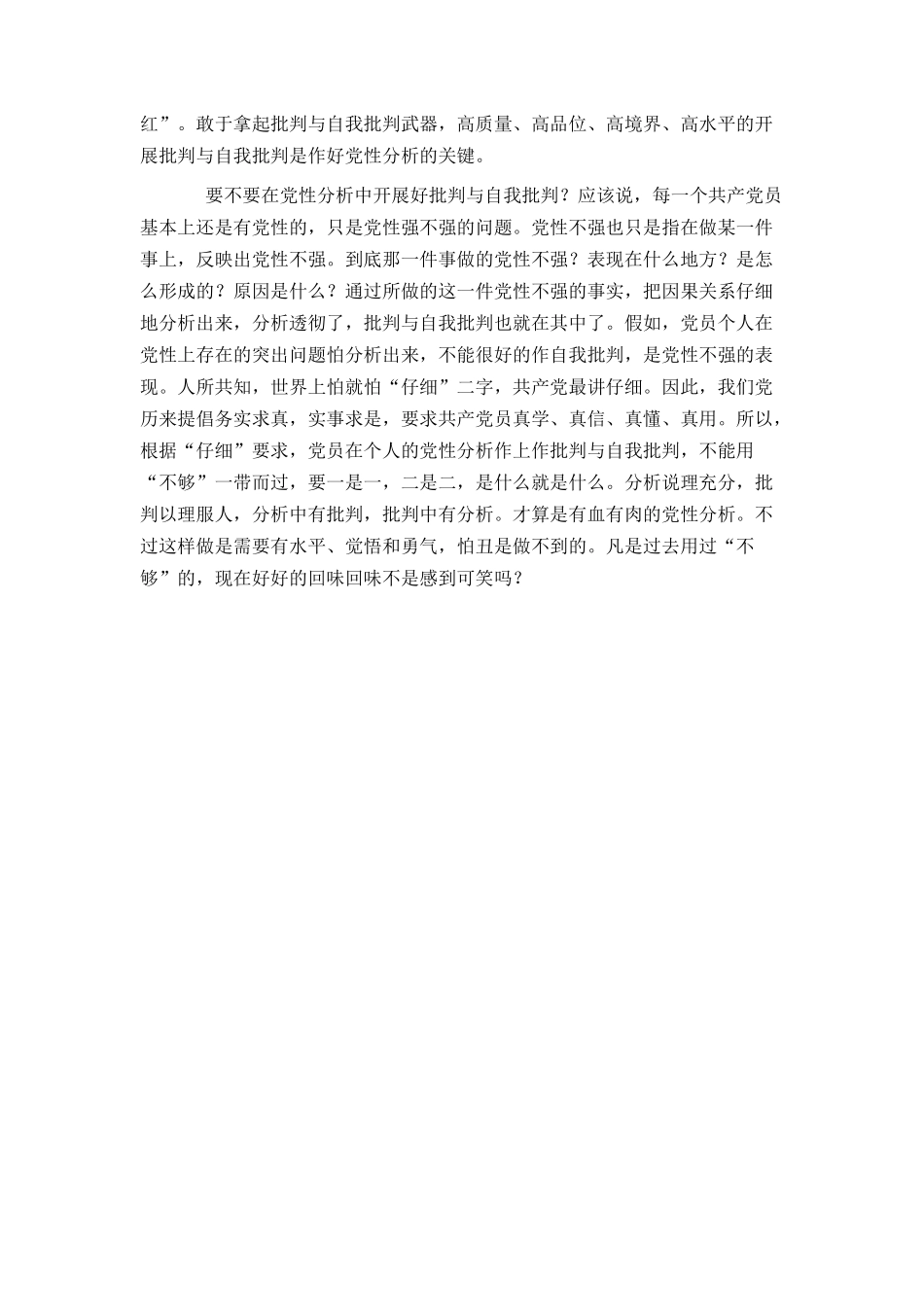 红”。敢于拿起批判与自我批判武器，高质量、高品位、高境界、高水平的开展批判与自我批判是作好党性分析的关键。

要不要在党性分析中开展好批判与自我批判？应该说，每一个共产党员基本上还是有党性的，只是党性强不强的问题。党性不强也只是指在做某一件事上，反映出党性不强。到底那一件事做的党性不强？表现在什么地方？是怎么形成的？原因是什么？通过所做的这一件党性不强的事实，把因果关系仔细地分析出来，分析透彻了，批判与自我批判也就在其中了。假如，党员个人在党性上存在的突出问题怕分析出来，不能很好的作自我批判，是党性不强的表现。人所共知，世界上怕就怕“仔细”二字，共产党最讲仔细。因此，我们党历来提倡务实求真，实事求是，要求共产党员真学、真信、真懂、真用。所以，根据“仔细”要求，党员在个人的党性分析作上作批判与自我批判，不能用“不够”一带而过，要一是一，二是二，是什么就是什么。分析说理充分，批判以理服人，分析中有批判，批判中有分析。才算是有血有肉的党性分析。不过这样做是需要有水平、觉悟和勇气，怕丑是做不到的。凡是过去用过“不够”的，现在好好的回味回味不是感到可笑吗？